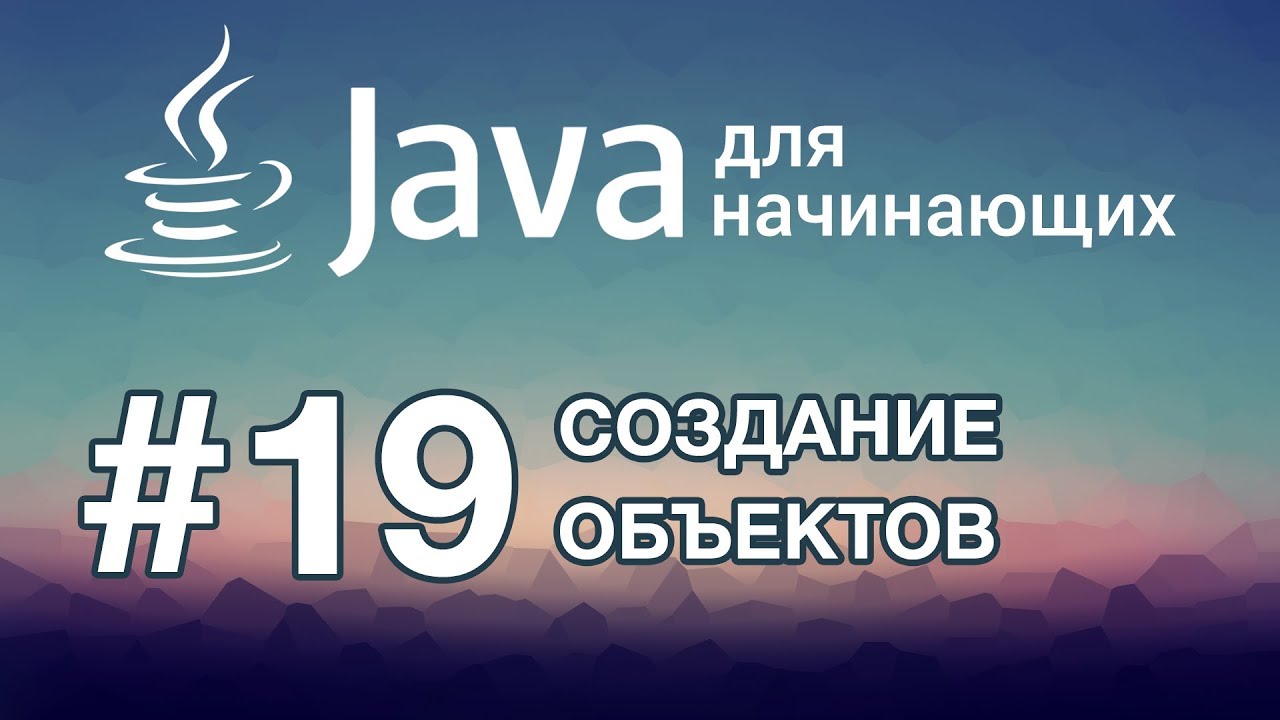 Java для начинающих

#19 СОЗДАНИЕ ОБЪЕКТОВ